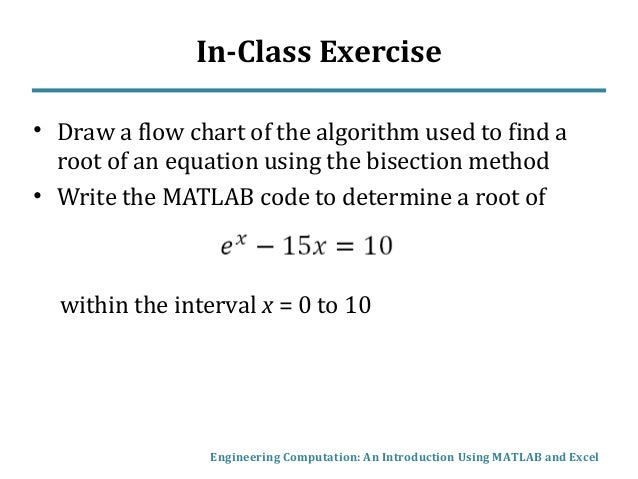 In-Class Exercise

• Draw a flow chart of the algorithm used to find a root of an equation using the bisection method
• Write the MATLAB code to determine a root of

$e^x - 15x = 10$

within the interval $x$ = 0 to 10

Engineering Computation: An Introduction Using MATLAB and Excel